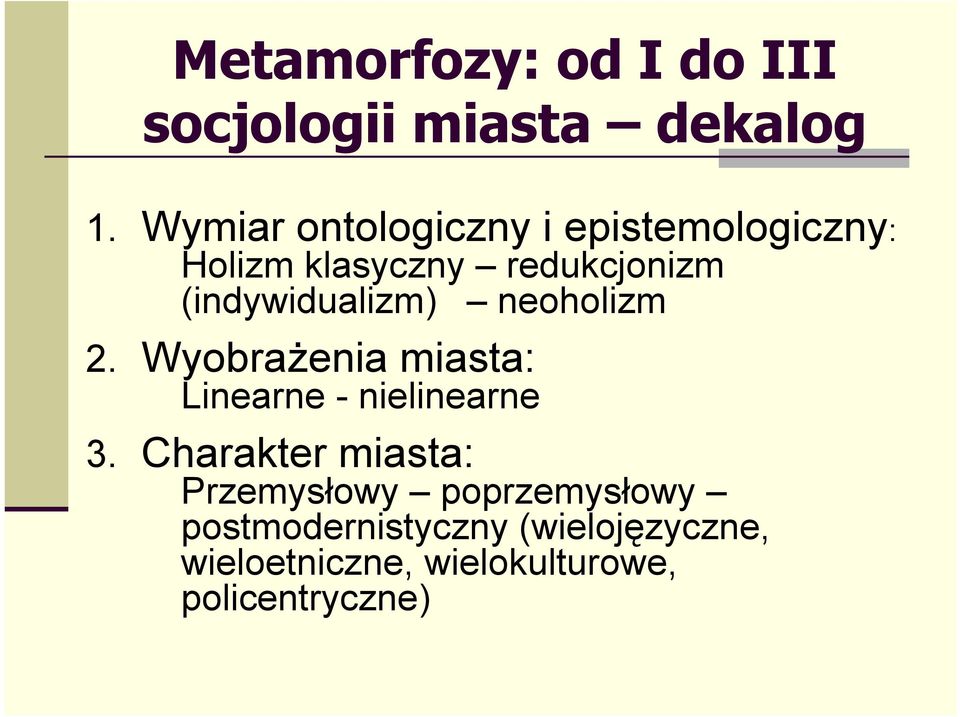 Metamorfozy: od I do III socjologii miasta – dekalog

1. Wymiar ontologiczny i epistemologiczny: Holizm klasyczny – redukcjonizm (indywidualizm) – neoholizm

2. Wyobrażenia miasta: Linearne - nielinearne

3. Charakter miasta: Przemysłowy – poprzemysłowy – postmodernistyczny (wielojęzyczne, wieloetniczne, wielokulturowe, policentryczne)